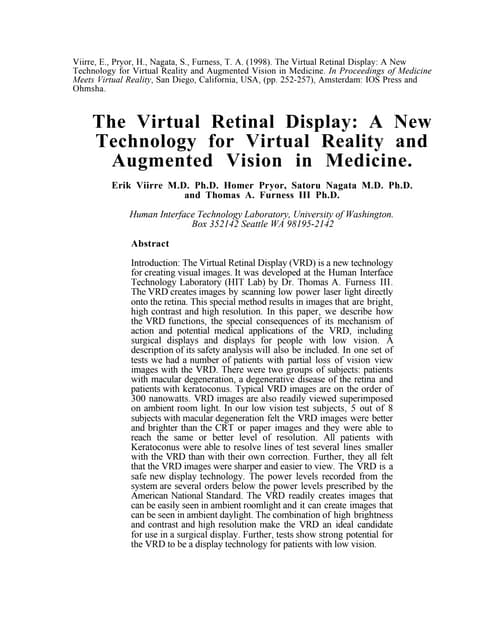 Viirre, E., Pryor, H., Nagata, S., Furness, T. A. (1998). The Virtual Retinal Display: A New Technology for Virtual Reality and Augmented Vision in Medicine. In Proceedings of Medicine Meets Virtual Reality, San Diego, California, USA, (pp. 252-257), Amsterdam: IOS Press and Ohmsha.

The Virtual Retinal Display: A New Technology for Virtual Reality and Augmented Vision in Medicine.

Erik Viirre M.D. Ph.D. Homer Pryor, Satoru Nagata M.D. Ph.D. and Thomas A. Furness III Ph.D.

Human Interface Technology Laboratory, University of Washington. Box 352142 Seattle WA 98195-2142

Abstract

Introduction: The Virtual Retinal Display (VRD) is a new technology for creating visual images. It was developed at the Human Interface Technology Laboratory (HIT Lab) by Dr. Thomas A. Furness III. The VRD creates images by scanning low power laser light directly onto the retina. This special method results in images that are bright, high contrast and high resolution. In this paper, we describe how the VRD functions, the special consequences of its mechanism of action and potential medical applications of the VRD, including surgical displays and displays for people with low vision. A description of its safety analysis will also be included. In one set of tests we had a number of patients with partial loss of vision view images with the VRD. There were two groups of subjects: patients with macular degeneration, a degenerative disease of the retina and patients with keratoconus. Typical VRD images are on the order of 300 nanowatts. VRD images are also readily viewed superimposed on ambient room light. In our low vision test subjects, 5 out of 8 subjects with macular degeneration felt the VRD images were better and brighter than the CRT or paper images and they were able to reach the same or better level of resolution. All patients with Keratoconus were able to resolve lines of test several lines smaller with the VRD than with their own correction. Further, they all felt that the VRD images were sharper and easier to view. The VRD is a safe new display technology. The power levels recorded from the system are several orders below the power levels prescribed by the American National Standard. The VRD readily creates images that can be easily seen in ambient roomlight and it can create images that can be seen in ambient daylight. The combination of high brightness and contrast and high resolution make the VRD an ideal candidate for use in a surgical display. Further, tests show strong potential for the VRD to be a display technology for patients with low vision.